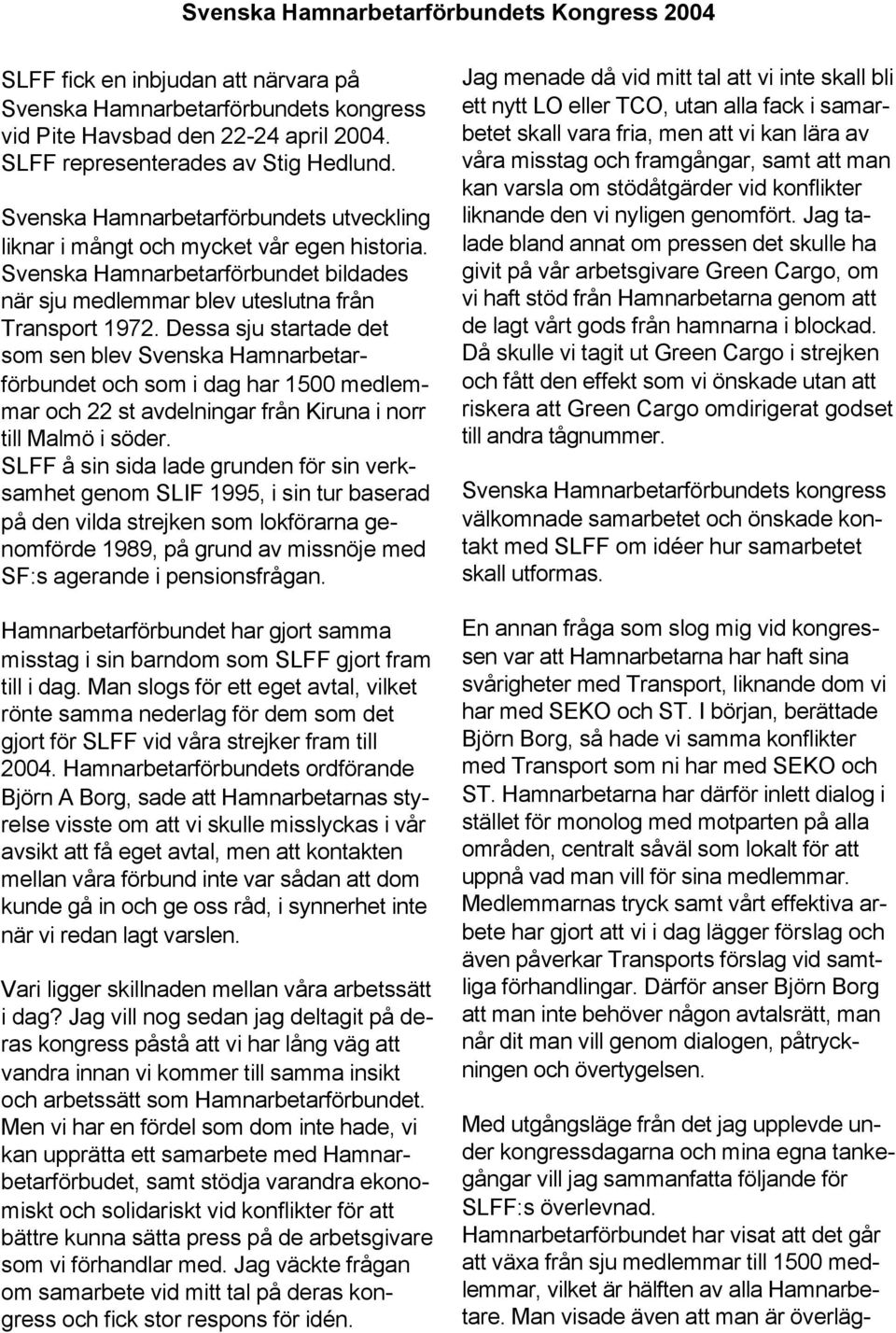 Svenska Hamnarbetarförbundets Kongress 2004

SLFF fick en inbjudan att närvara på Svenska Hamnarbetarförbundets kongress vid Pite Havsbad den 22-24 april 2004. SLFF representerades av Stig Hedlund.

Svenska Hamnarbetarförbundets utveckling liknar i mångt och mycket vår egen historia. Svenska Hamnarbetarförbundet bildades när sju medlemmar blev uteslutna från Transport 1972. Dessa sju startade det som sen blev Svenska Hamnarbetarförbundet och som i dag har 1500 medlemmar och 22 st avdelningar från Kiruna i norr till Malmö i söder. SLFF å sin sida lade grunden för sin verksamhet genom SLIF 1995, i sin tur baserad på den vilda strejken som lokförarna genomförde 1989, på grund av missnöje med SF:s agerande i pensionsfrågan.

Hamnarbetarförbundet har gjort samma misstag i sin barndom som SLFF gjort fram till i dag. Man slogs för ett eget avtal, vilket rönte samma nederlag för dem som det gjort för SLFF vid våra strejker fram till 2004. Hamnarbetarförbundets ordförande Björn A Borg, sade att Hamnarbetarnas styrelse visste om att vi skulle misslyckas i vår avsikt att få eget avtal, men att kontakten mellan våra förbund inte var sådan att dom kunde gå in och ge oss råd, i synnerhet inte när vi redan lagt varslen.

Vari ligger skillnaden mellan våra arbetssätt i dag? Jag vill nog sedan jag deltagit på deras kongress påstå att vi har lång väg att vandra innan vi kommer till samma insikt och arbetssätt som Hamnarbetarförbundet. Men vi har en fördel som dom inte hade, vi kan upprätta ett samarbete med Hamnarbetarförbudet, samt stödja varandra ekonomiskt och solidariskt vid konflikter för att bättre kunna sätta press på de arbetsgivare som vi förhandlar med. Jag väckte frågan om samarbete vid mitt tal på deras kongress och fick stor respons för idén.

Jag menade då vid mitt tal att vi inte skall bli ett nytt LO eller TCO, utan alla fack i samarbetet skall vara fria, men att vi kan lära av våra misstag och framgångar, samt att man kan varsla om stödåtgärder vid konflikter liknande den vi nyligen genomfört. Jag talade bland annat om pressen det skulle ha givit på vår arbetsgivare Green Cargo, om vi haft stöd från Hamnarbetarna genom att de lagt vårt gods från hamnarna i blockad. Då skulle vi tagit ut Green Cargo i strejken och fått den effekt som vi önskade utan att riskera att Green Cargo omdirigerat godset till andra tågnummer.

Svenska Hamnarbetarförbundets kongress välkomnade samarbetet och önskade kontakt med SLFF om idéer hur samarbetet skall utformas.

En annan fråga som slog mig vid kongressen var att Hamnarbetarna har haft sina svårigheter med Transport, liknande dom vi har med SEKO och ST. I början, berättade Björn Borg, så hade vi samma konflikter med Transport som ni har med SEKO och ST. Hamnarbetarna har därför inlett dialog i stället för monolog med motparten på alla områden, centralt såväl som lokalt för att uppnå vad man vill för sina medlemmar. Medlemmarnas tryck samt vårt effektiva arbete har gjort att vi i dag lägger förslag och även påverkar Transports förslag vid samtliga förhandlingar. Därför anser Björn Borg att man inte behöver någon avtalsrätt, man når dit man vill genom dialogen, påtryckningen och övertygelsen.

Med utgångsläge från det jag upplevde under kongressdagarna och mina egna tankegångar vill jag sammanfatta följande för SLFF:s överlevnad.
Hamnarbetarförbundet har visat att det går att växa från sju medlemmar till 1500 medlemmar, vilket är hälften av alla Hamnarbetare. Man visade även att man är överläg-